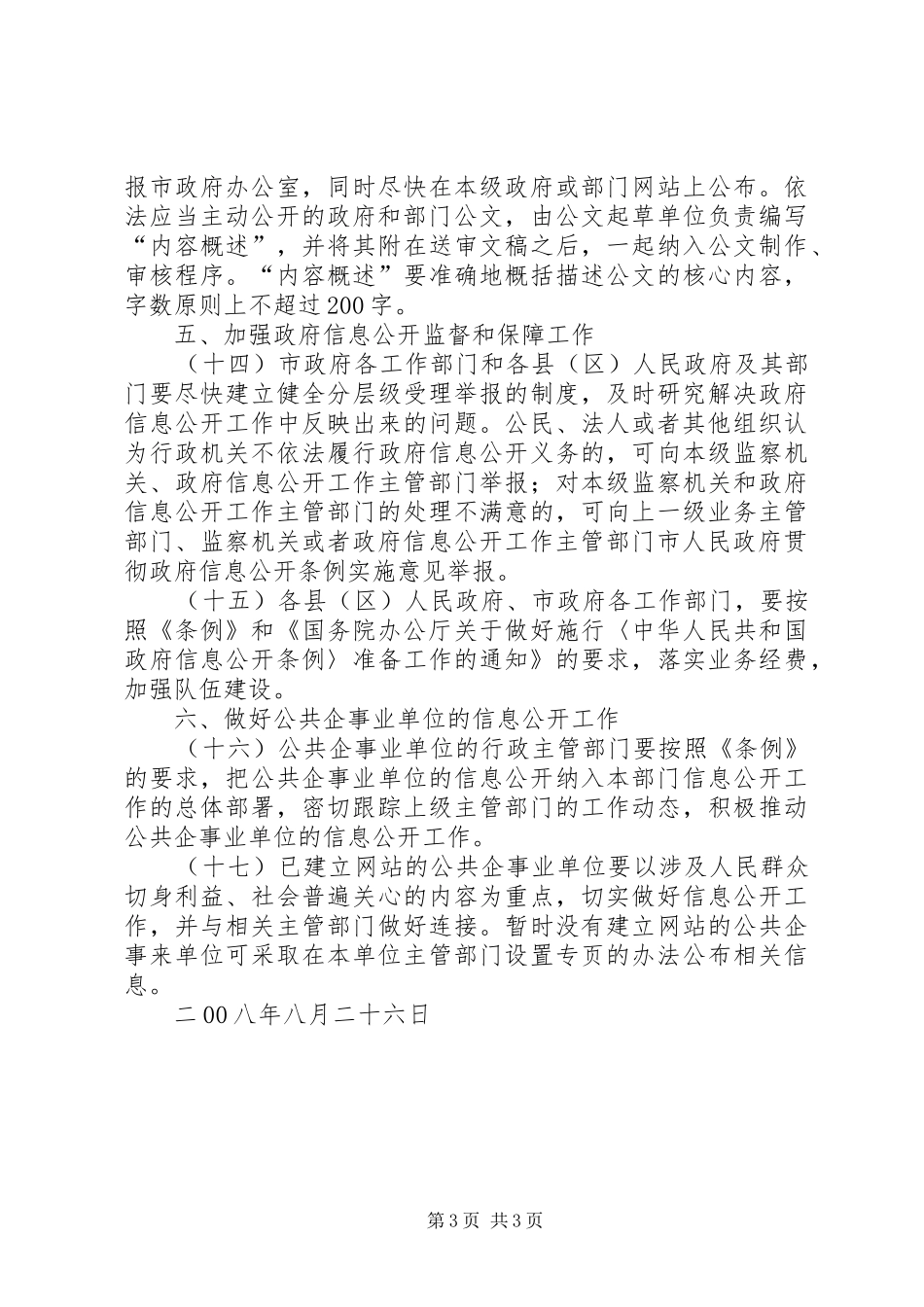 报市政府办公室，同时尽快在本级政府或部门网站上公布。依法应当主动公开的政府和部门公文，由公文起草单位负责编写“内容概述”，并将其附在送审文稿之后，一起纳入公文制作、审核程序。“内容概述”要准确地概括描述公文的核心内容，字数原则上不超过200字。

五、加强政府信息公开监督和保障工作

（十四）市政府各工作部门和各县（区）人民政府及其部门要尽快建立健全分层级受理举报的制度，及时研究解决政府信息公开工作中反映出来的问题。公民、法人或者其他组织认为行政机关不依法履行政府信息公开义务的，可向本级监察机关、政府信息公开工作主管部门举报；对本级监察机关和政府信息公开工作主管部门的处理不满意的，可向上一级业务主管部门、监察机关或者政府信息公开工作主管部门市人民政府贯彻政府信息公开条例实施意见举报。

（十五）各县（区）人民政府、市政府各工作部门，要按照《条例》和《国务院办公厅关于做好施行〈中华人民共和国政府信息公开条例〉准备工作的通知》的要求，落实业务经费，加强队伍建设。

六、做好公共企事业单位的信息公开工作

（十六）公共企事业单位的行政主管部门要按照《条例》的要求，把公共企事业单位的信息公开纳入本部门信息公开工作的总体部署，密切跟踪上级主管部门的工作动态，积极推动公共企事业单位的信息公开工作。

（十七）已建立网站的公共企事业单位要以涉及人民群众切身利益、社会普遍关心的内容为重点，切实做好信息公开工作，并与相关主管部门做好连接。暂时没有建立网站的公共企事来单位可采取在本单位主管部门设置专页的办法公布相关信息。

二00八年八月二十六日

第3页 共3页